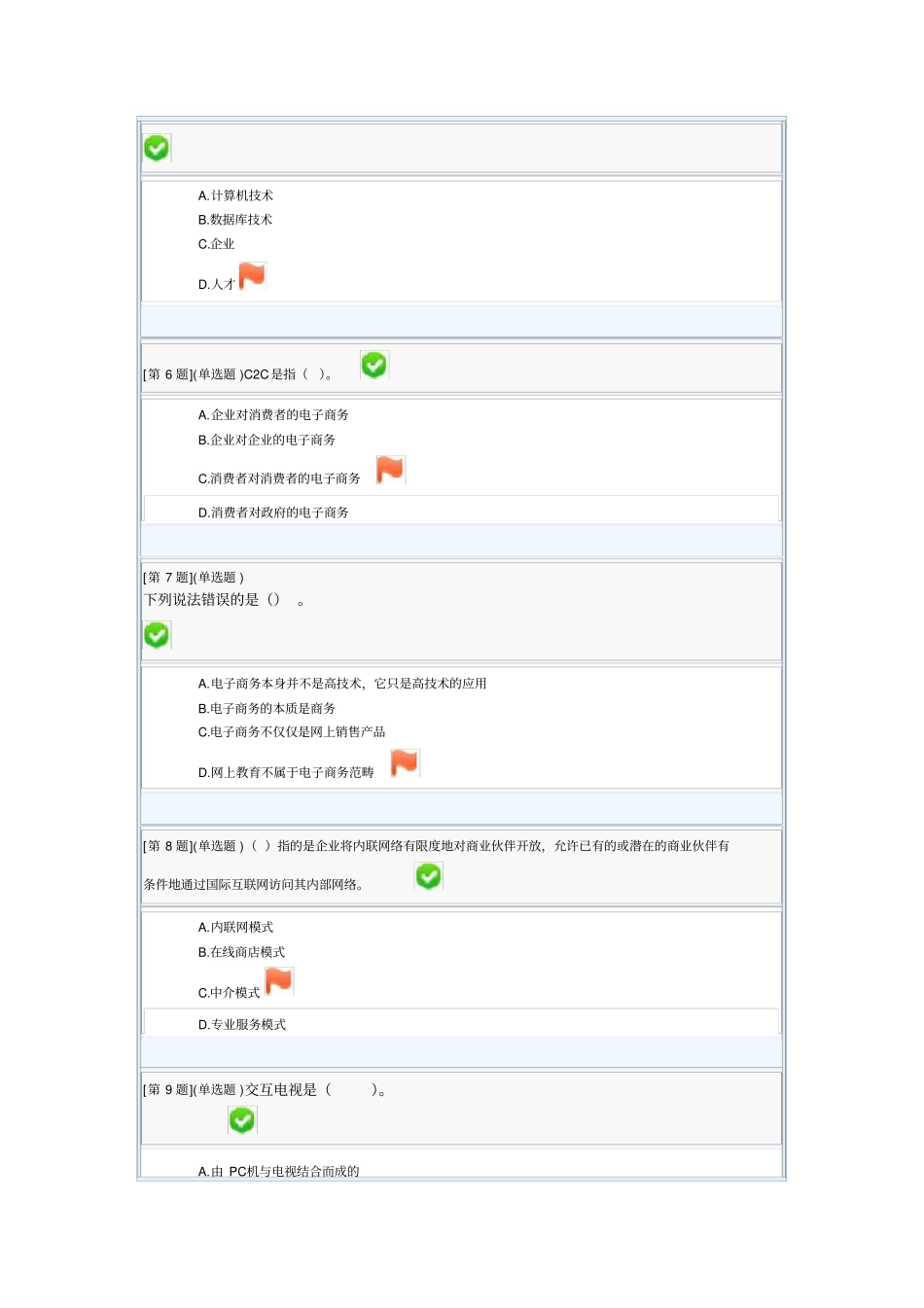 A.计算机技术
B.数据库技术
C.企业
D.人才

[第 6 题](单选题 )C2C 是指（ ）。

A.企业对消费者的电子商务
B.企业对企业的电子商务
C.消费者对消费者的电子商务
D.消费者对政府的电子商务

[第 7 题](单选题 )
下列说法错误的是（） 。

A.电子商务本身并不是高技术，它只是高技术的应用
B.电子商务的本质是商务
C.电子商务不仅仅是网上销售产品
D.网上教育不属于电子商务范畴

[第 8 题](单选题 )（ ）指的是企业将内联网络有限度地对商业伙伴开放，允许已有的或潜在的商业伙伴有条件地通过国际互联网访问其内部网络。

A.内联网模式
B.在线商店模式
C.中介模式
D.专业服务模式

[第 9 题](单选题 )交互电视是（ ）。

A.由 PC机与电视结合而成的